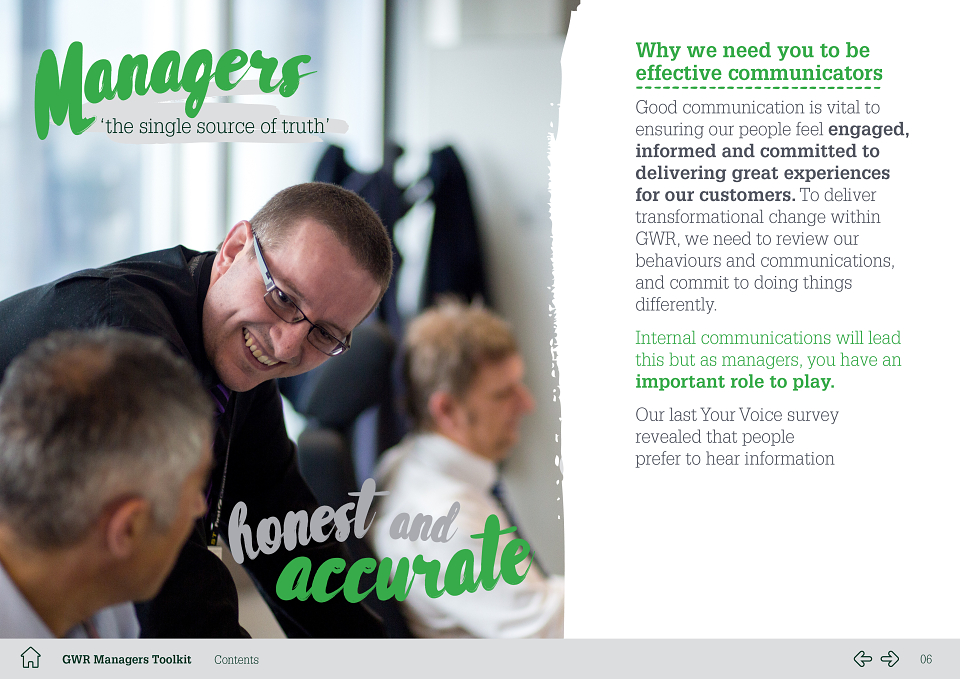 Managers
'the single source of truth'

honest and accurate

Why we need you to be effective communicators

Good communication is vital to ensuring our people feel engaged, informed and committed to delivering great experiences for our customers. To deliver transformational change within GWR, we need to review our behaviours and communications, and commit to doing things differently.

Internal communications will lead this but as managers, you have an important role to play.

Our last Your Voice survey revealed that people prefer to hear information

GWR Managers Toolkit Contents

06